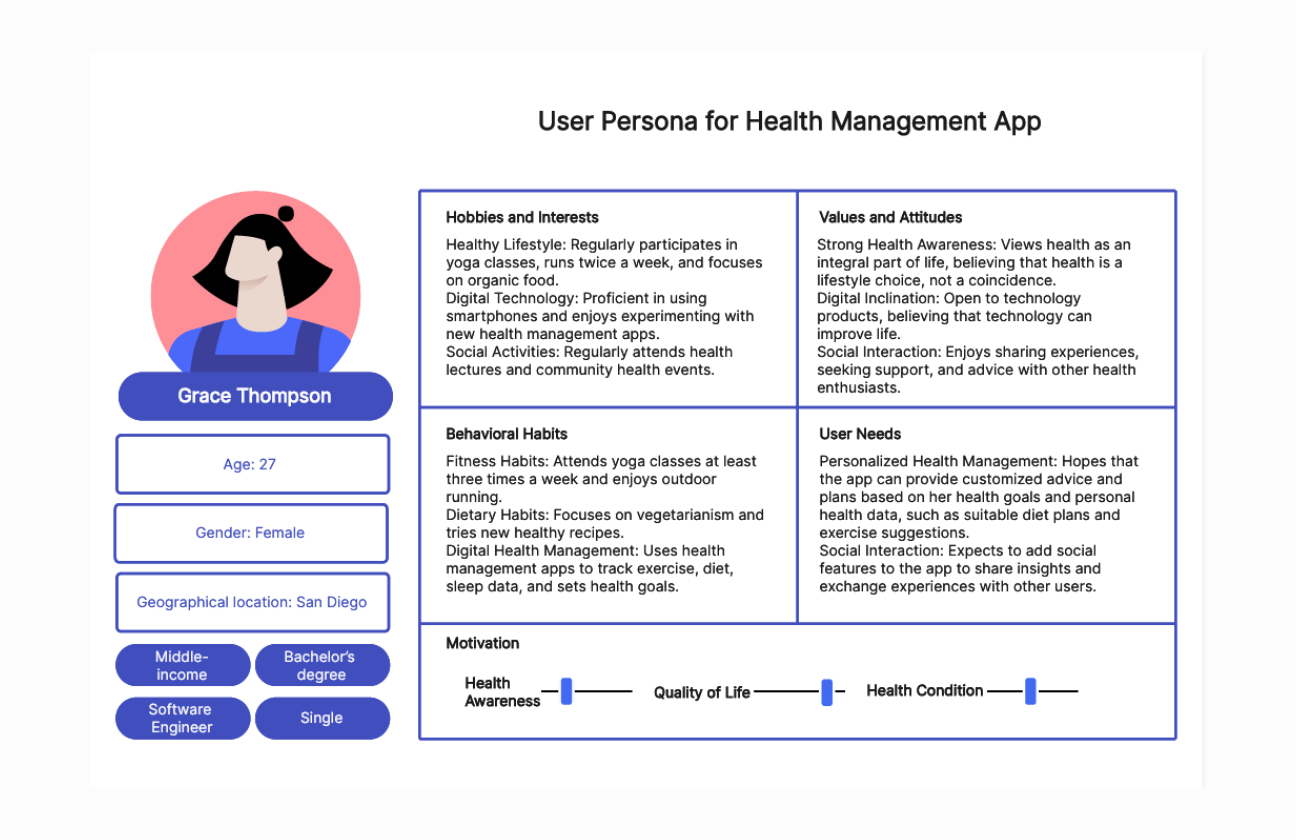 User Persona for Health Management App

Grace Thompson

Age: 27

Gender: Female

Geographical location: San Diego

Middle-income

Bachelor's degree

Software Engineer

Single

Hobbies and Interests

Healthy Lifestyle: Regularly participates in yoga classes, runs twice a week, and focuses on organic food.
Digital Technology: Proficient in using smartphones and enjoys experimenting with new health management apps.
Social Activities: Regularly attends health lectures and community health events.

Values and Attitudes

Strong Health Awareness: Views health as an integral part of life, believing that health is a lifestyle choice, not a coincidence.
Digital Inclination: Open to technology products, believing that technology can improve life.
Social Interaction: Enjoys sharing experiences, seeking support, and advice with other health enthusiasts.

Behavioral Habits

Fitness Habits: Attends yoga classes at least three times a week and enjoys outdoor running.
Dietary Habits: Focuses on vegetarianism and tries new healthy recipes.
Digital Health Management: Uses health management apps to track exercise, diet, sleep data, and sets health goals.

User Needs

Personalized Health Management: Hopes that the app can provide customized advice and plans based on her health goals and personal health data, such as suitable diet plans and exercise suggestions.
Social Interaction: Expects to add social features to the app to share insights and exchange experiences with other users.

Motivation

Health Awareness

Quality of Life

Health Condition